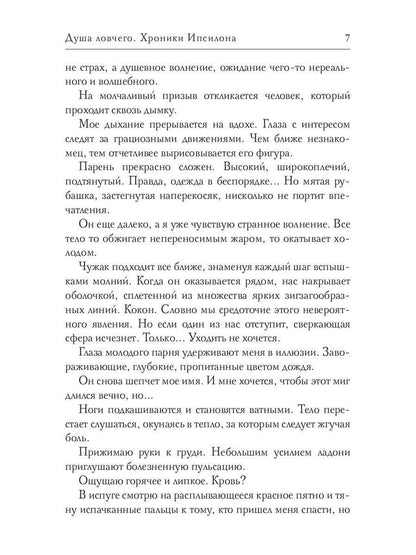 Душа ловчего. Хроники Ипсилона 7

не страх, а душевное волнение, ожидание чего-то нереального и волшебного.

На молчаливый призыв откликается человек, который проходит сквозь дымку.

Мое дыхание прерывается на вдохе. Глаза с интересом следят за грациозными движениями. Чем ближе незнакомец, тем отчетливее вырисовывается его фигура.

Парень прекрасно сложен. Высокий, широкоплечий, подтянутый. Правда, одежда в беспорядке… Но мятая рубашка, застегнутая наперекосяк, нисколько не портит впечатления.

Он еще далеко, а я уже чувствую странное волнение. Все тело то обжигает непереносимым жаром, то окатывает холодом.

Чужак подходит все ближе, знаменуя каждый шаг вспышками молний. Когда он оказывается рядом, нас накрывает оболочкой, сплетенной из множества ярких зигзагообразных линий. Кокон. Словно мы средоточие этого невероятного явления. Но если один из нас отступит, сверкающая сфера исчезнет. Только… Уходить не хочется.

Глаза молодого парня удерживают меня в иллюзии. Завораживающие, глубокие, пропитанные цветом дождя.

Он снова шепчет мое имя. И мне хочется, чтобы этот миг длился вечно, но…

Ноги подкашиваются и становятся ватными. Тело перестает слушаться, окунаясь в тепло, за которым следует жгучая боль.

Прижимаю руки к груди. Небольшим усилием ладони приглушают болезненную пульсацию.

Ощущаю горячее и липкое. Кровь?

В испуге смотрю на расплывающееся красное пятно и тяну испачканные пальцы к тому, кто пришел меня спасти, но